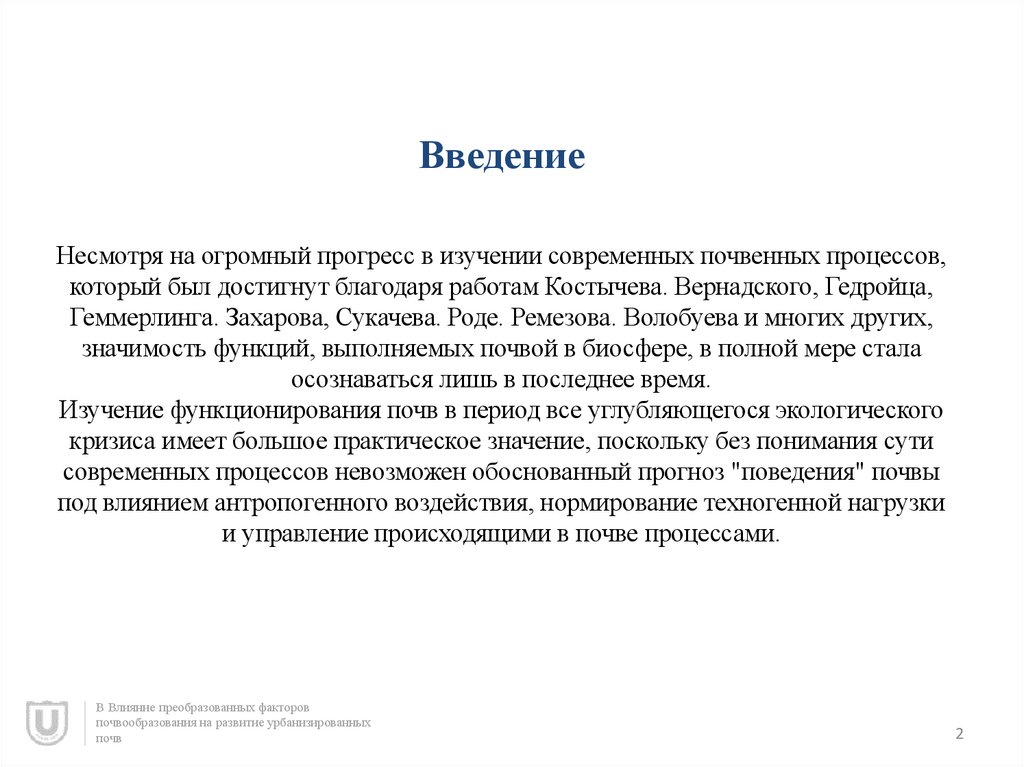 Введение

Несмотря на огромный прогресс в изучении современных почвенных процессов, который был достигнут благодаря работам Костычева. Вернадского, Гедройца, Геммерлинга. Захарова, Сукачева. Роде. Ремезова. Волобуева и многих других, значимость функций, выполняемых почвой в биосфере, в полной мере стала осознаваться лишь в последнее время.
Изучение функционирования почв в период все углубляющегося экологического кризиса имеет большое практическое значение, поскольку без понимания сути современных процессов невозможен обоснованный прогноз "поведения" почвы под влиянием антропогенного воздействия, нормирование техногенной нагрузки и управление происходящими в почве процессами.

В Влияние преобразованных факторов почвообразования на развитие урбанизированных почв

2